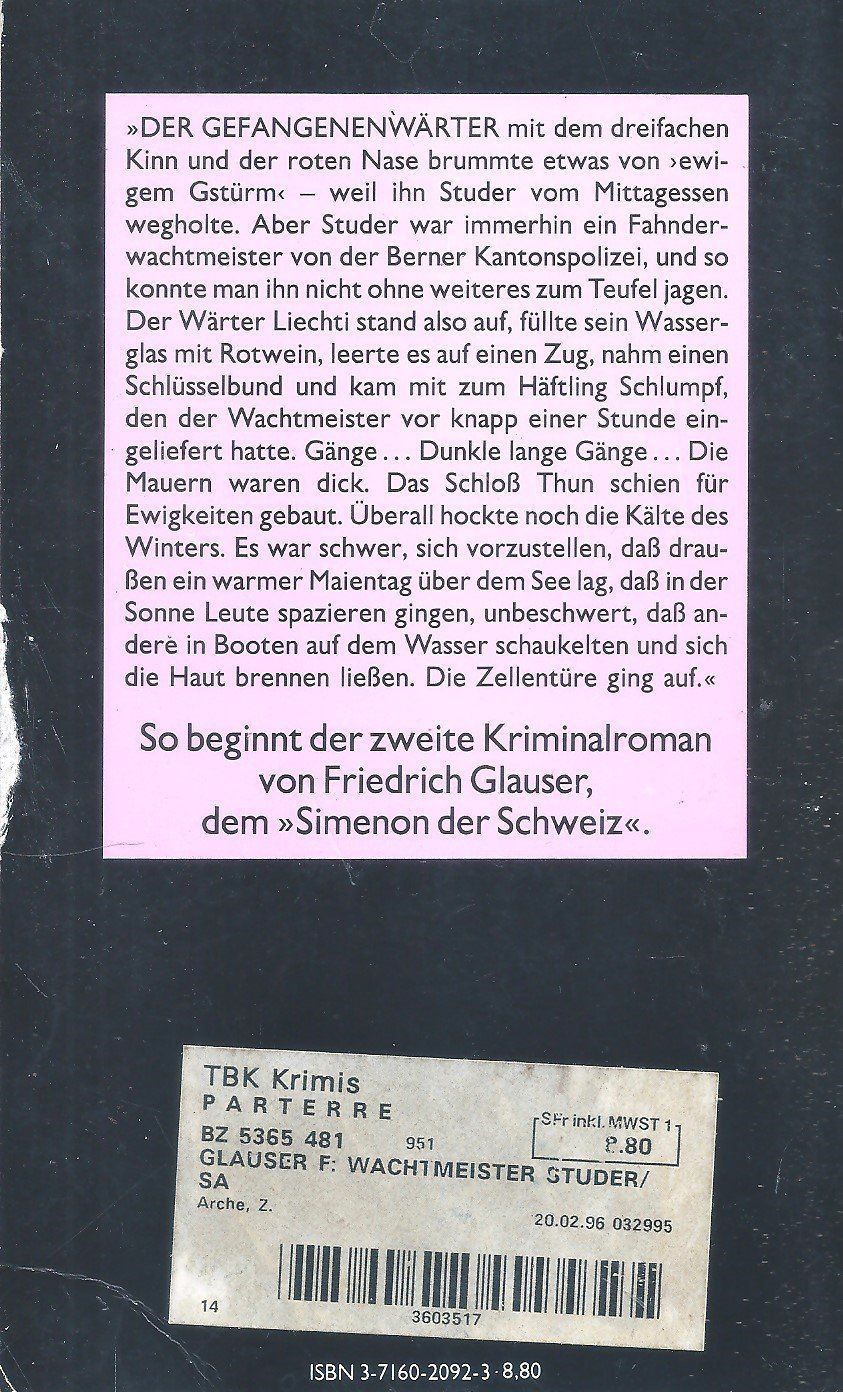 »DER GEFANGENENWÄRTER mit dem dreifachen Kinn und der roten Nase brummte etwas von ›ewigem Gstürm‹ – weil ihn Studer vom Mittagessen wegholte. Aber Studer war immerhin ein Fahnderwachtmeister von der Berner Kantonspolizei, und so konnte man ihn nicht ohne weiteres zum Teufel jagen. Der Wärter Liechti stand also auf, füllte sein Wasserglas mit Rotwein, leerte es auf einen Zug, nahm einen Schlüsselbund und kam mit zum Häftling Schlumpf, den der Wachtmeister vor knapp einer Stunde eingeliefert hatte. Gänge ... Dunkle lange Gänge ... Die Mauern waren dick. Das Schloß Thun schien für Ewigkeiten gebaut. Überall hockte noch die Kälte des Winters. Es war schwer, sich vorzustellen, daß draußen ein warmer Maientag über dem See lag, daß in der Sonne Leute spazieren gingen, unbeschwert, daß andere in Booten auf dem Wasser schaukelten und sich die Haut brennen ließen. Die Zellentüre ging auf.«

So beginnt der zweite Kriminalroman von Friedrich Glauser, dem »Simenon der Schweiz«.

TBK Krimis
PARTERRE
BZ 5365 481 951
SFr inkl. MWST 1
8.80
GLAUSER F: WACHTMEISTER STUDER/
SA
Arche, Z.
20.02.96 032995
14
3603517

ISBN 3-7160-2092-3 · 8,80